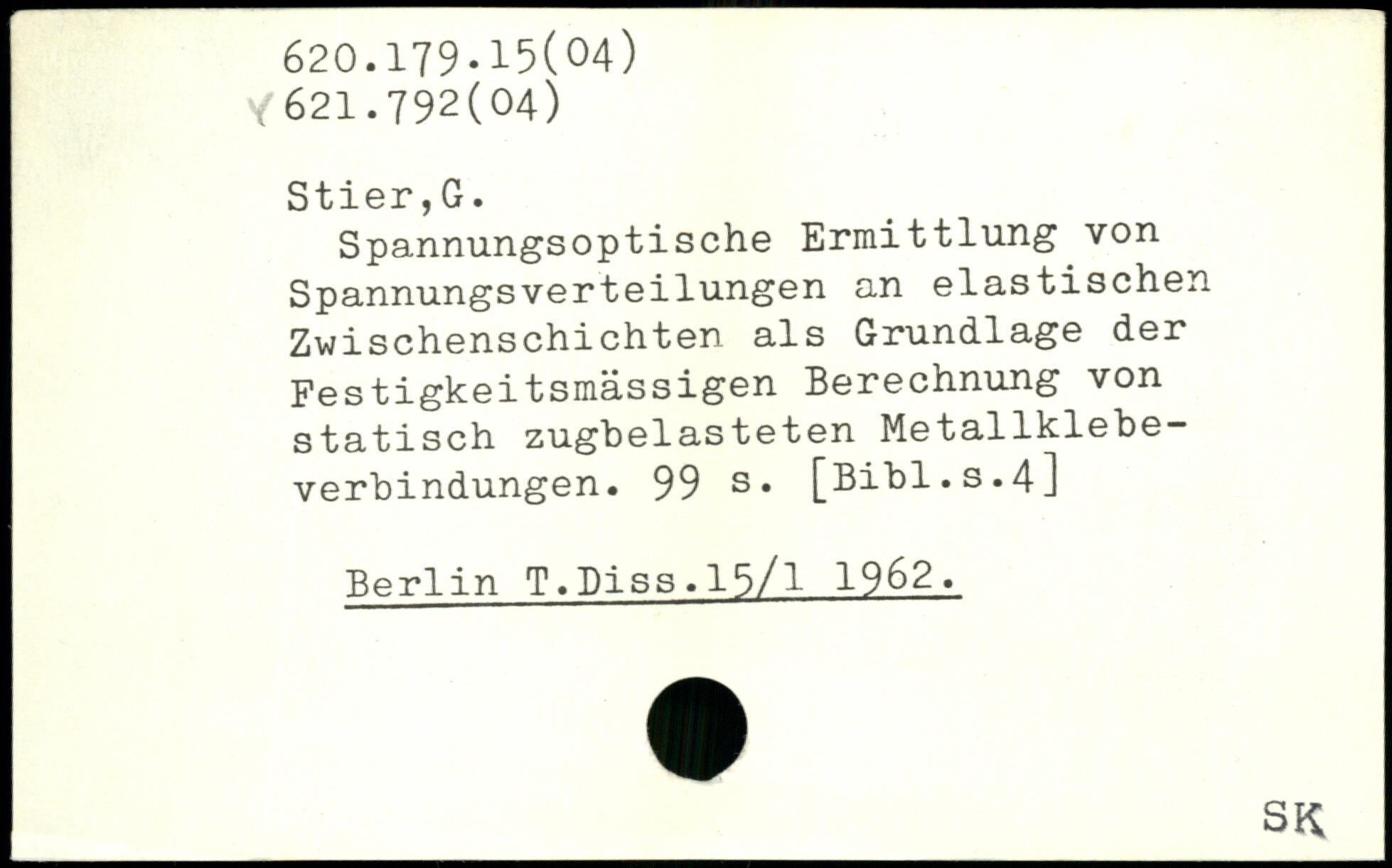 620.179.15(04)
621.792(04)

Stier,G.

Spannungsoptische Ermittlung von Spannungsverteilungen an elastischen Zwischenschichten als Grundlage der Festigkeitsmässigen Berechnung von statisch zugbelasteten Metallklebeverbindungen. 99 s. [Bibl.s.4]

Berlin T.Diss.15/1 1962.

SK